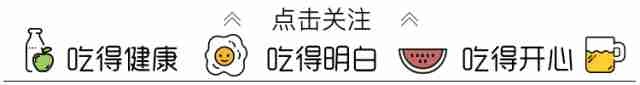 点击关注

吃得健康 吃得明白 吃得开心